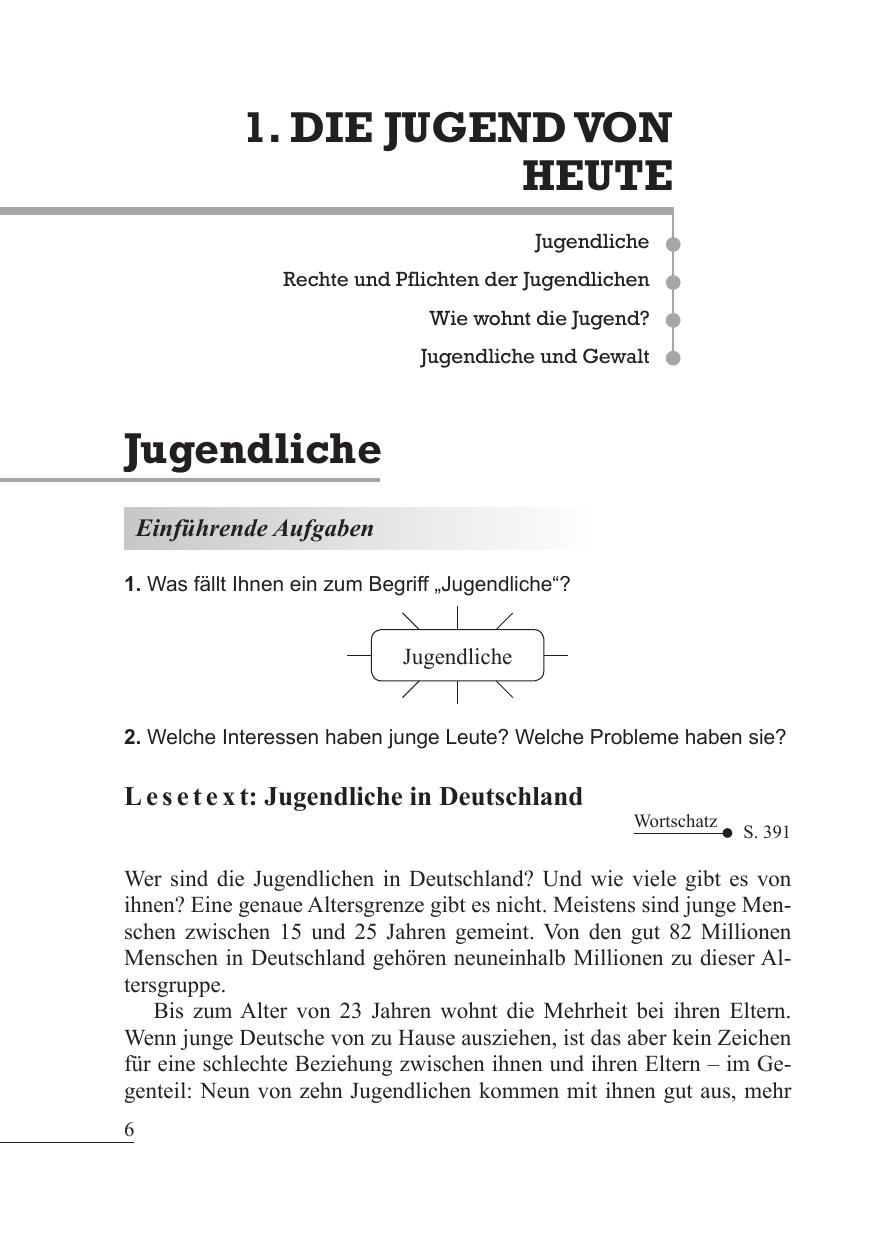 1. DIE JUGEND VON HEUTE

Jugendliche

Rechte und Pflichten der Jugendlichen

Wie wohnt die Jugend?

Jugendliche und Gewalt

Jugendliche

Einführende Aufgaben

1. Was fällt Ihnen ein zum Begriff „Jugendliche“?

Jugendliche

2. Welche Interessen haben junge Leute? Welche Probleme haben sie?

Lesetext: Jugendliche in Deutschland

Wortschatz S. 391

Wer sind die Jugendlichen in Deutschland? Und wie viele gibt es von ihnen? Eine genaue Altersgrenze gibt es nicht. Meistens sind junge Menschen zwischen 15 und 25 Jahren gemeint. Von den gut 82 Millionen Menschen in Deutschland gehören neuneinhalb Millionen zu dieser Altersgruppe.

Bis zum Alter von 23 Jahren wohnt die Mehrheit bei ihren Eltern. Wenn junge Deutsche von zu Hause ausziehen, ist das aber kein Zeichen für eine schlechte Beziehung zwischen ihnen und ihren Eltern – im Gegenteil: Neun von zehn Jugendlichen kommen mit ihnen gut aus, mehr

6